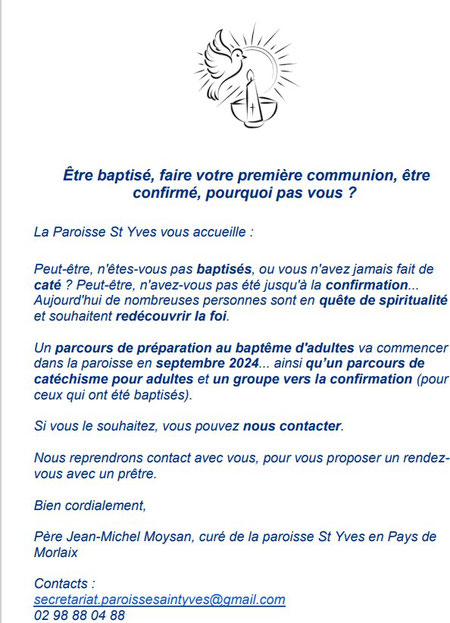 Être baptisé, faire votre première communion, être confirmé, pourquoi pas vous ?

La Paroisse St Yves vous accueille :

Peut-être, n'êtes-vous pas baptisés, ou vous n'avez jamais fait de caté ? Peut-être, n'avez-vous pas été jusqu'à la confirmation... Aujourd'hui de nombreuses personnes sont en quête de spiritualité et souhaitent redécouvrir la foi.

Un parcours de préparation au baptême d'adultes va commencer dans la paroisse en septembre 2024... ainsi qu'un parcours de catéchisme pour adultes et un groupe vers la confirmation (pour ceux qui ont été baptisés).

Si vous le souhaitez, vous pouvez nous contacter.

Nous reprendrons contact avec vous, pour vous proposer un rendez-vous avec un prêtre.

Bien cordialement,

Père Jean-Michel Moysan, curé de la paroisse St Yves en Pays de Morlaix

Contacts :
secretariat.paroissesaintyves@gmail.com
02 98 88 04 88